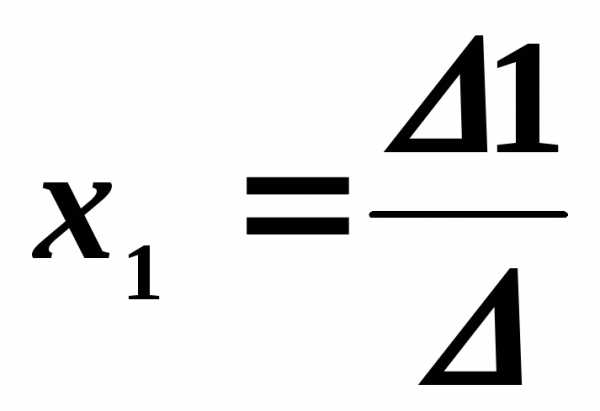 $x_1 = \frac{\Delta 1}{\Delta}$